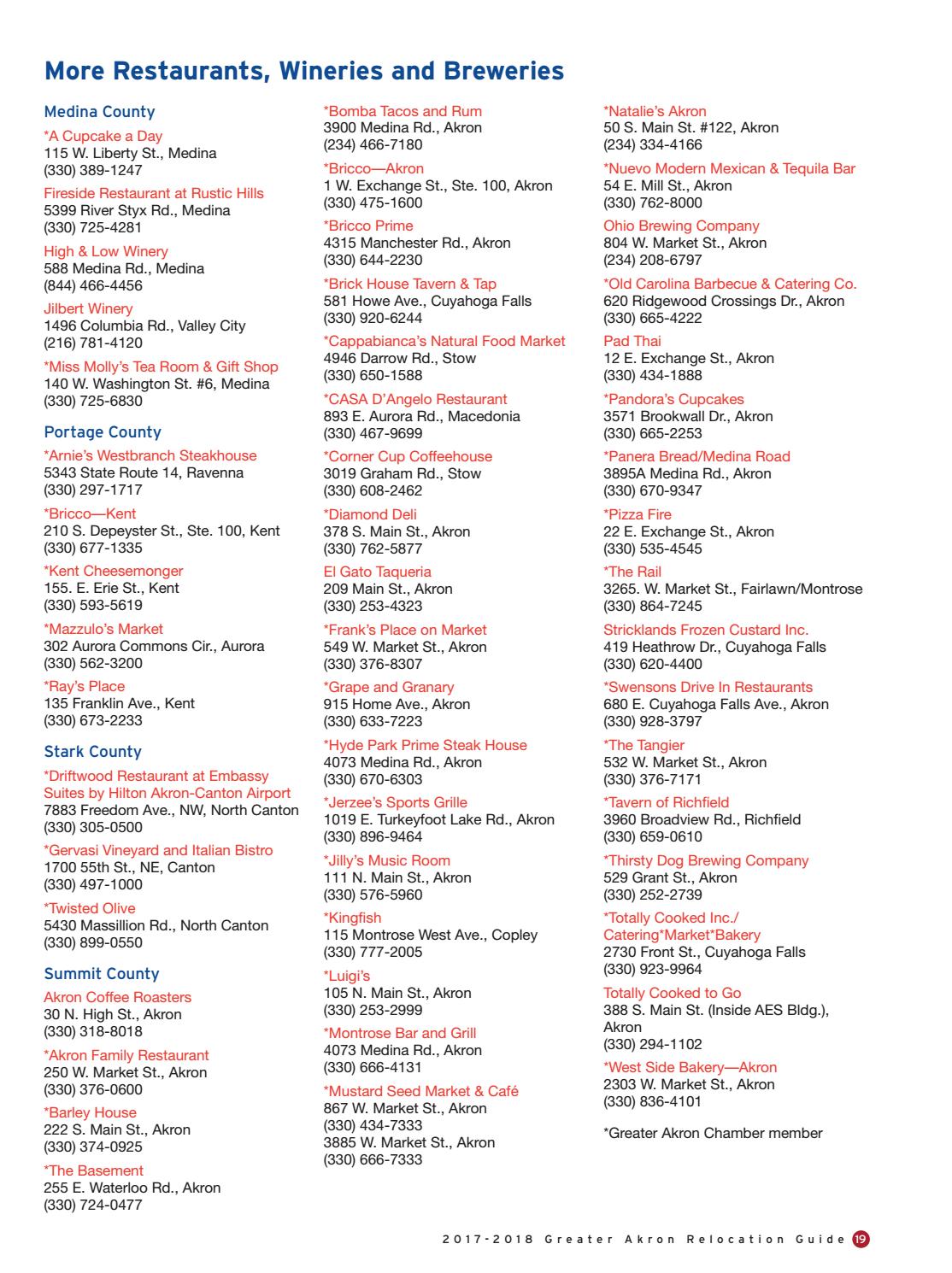 More Restaurants, Wineries and Breweries

Medina County

*A Cupcake a Day
115 W. Liberty St., Medina
(330) 389-1247

Fireside Restaurant at Rustic Hills
5399 River Styx Rd., Medina
(330) 725-4281

High & Low Winery
588 Medina Rd., Medina
(844) 466-4456

Jilbert Winery
1496 Columbia Rd., Valley City
(216) 781-4120

*Miss Molly's Tea Room & Gift Shop
140 W. Washington St. #6, Medina
(330) 725-6830

Portage County

*Arnie's Westbranch Steakhouse
5343 State Route 14, Ravenna
(330) 297-1717

*Bricco—Kent
210 S. Depeyster St., Ste. 100, Kent
(330) 677-1335

*Kent Cheesemonger
155. E. Erie St., Kent
(330) 593-5619

*Mazzulo's Market
302 Aurora Commons Cir., Aurora
(330) 562-3200

*Ray's Place
135 Franklin Ave., Kent
(330) 673-2233

Stark County

*Driftwood Restaurant at Embassy Suites by Hilton Akron-Canton Airport
7883 Freedom Ave., NW, North Canton
(330) 305-0500

*Gervasi Vineyard and Italian Bistro
1700 55th St., NE, Canton
(330) 497-1000

*Twisted Olive
5430 Massillion Rd., North Canton
(330) 899-0550

Summit County

Akron Coffee Roasters
30 N. High St., Akron
(330) 318-8018

*Akron Family Restaurant
250 W. Market St., Akron
(330) 376-0600

*Barley House
222 S. Main St., Akron
(330) 374-0925

*The Basement
255 E. Waterloo Rd., Akron
(330) 724-0477

*Bomba Tacos and Rum
3900 Medina Rd., Akron
(234) 466-7180

*Bricco—Akron
1 W. Exchange St., Ste. 100, Akron
(330) 475-1600

*Bricco Prime
4315 Manchester Rd., Akron
(330) 644-2230

*Brick House Tavern & Tap
581 Howe Ave., Cuyahoga Falls
(330) 920-6244

*Cappabianca's Natural Food Market
4946 Darrow Rd., Stow
(330) 650-1588

*CASA D'Angelo Restaurant
893 E. Aurora Rd., Macedonia
(330) 467-9699

*Corner Cup Coffeehouse
3019 Graham Rd., Stow
(330) 608-2462

*Diamond Deli
378 S. Main St., Akron
(330) 762-5877

El Gato Taqueria
209 Main St., Akron
(330) 253-4323

*Frank's Place on Market
549 W. Market St., Akron
(330) 376-8307

*Grape and Granary
915 Home Ave., Akron
(330) 633-7223

*Hyde Park Prime Steak House
4073 Medina Rd., Akron
(330) 670-6303

*Jerzee's Sports Grille
1019 E. Turkeyfoot Lake Rd., Akron
(330) 896-9464

*Jilly's Music Room
111 N. Main St., Akron
(330) 576-5960

*Kingfish
115 Montrose West Ave., Copley
(330) 777-2005

*Luigi's
105 N. Main St., Akron
(330) 253-2999

*Montrose Bar and Grill
4073 Medina Rd., Akron
(330) 666-4131

*Mustard Seed Market & Café
867 W. Market St., Akron
(330) 434-7333
3885 W. Market St., Akron
(330) 666-7333

*Natalie's Akron
50 S. Main St. #122, Akron
(234) 334-4166

*Nuevo Modern Mexican & Tequila Bar
54 E. Mill St., Akron
(330) 762-8000

Ohio Brewing Company
804 W. Market St., Akron
(234) 208-6797

*Old Carolina Barbecue & Catering Co.
620 Ridgewood Crossings Dr., Akron
(330) 665-4222

Pad Thai
12 E. Exchange St., Akron
(330) 434-1888

*Pandora's Cupcakes
3571 Brookwall Dr., Akron
(330) 665-2253

*Panera Bread/Medina Road
3895A Medina Rd., Akron
(330) 670-9347

*Pizza Fire
22 E. Exchange St., Akron
(330) 535-4545

*The Rail
3265. W. Market St., Fairlawn/Montrose
(330) 864-7245

Stricklands Frozen Custard Inc.
419 Heathrow Dr., Cuyahoga Falls
(330) 620-4400

*Swensons Drive In Restaurants
680 E. Cuyahoga Falls Ave., Akron
(330) 928-3797

*The Tangier
532 W. Market St., Akron
(330) 376-7171

*Tavern of Richfield
3960 Broadview Rd., Richfield
(330) 659-0610

*Thirsty Dog Brewing Company
529 Grant St., Akron
(330) 252-2739

*Totally Cooked Inc./ Catering*Market*Bakery
2730 Front St., Cuyahoga Falls
(330) 923-9964

Totally Cooked to Go
388 S. Main St. (Inside AES Bldg.), Akron
(330) 294-1102

*West Side Bakery—Akron
2303 W. Market St., Akron
(330) 836-4101

*Greater Akron Chamber member

2017-2018 Greater Akron Relocation Guide 19